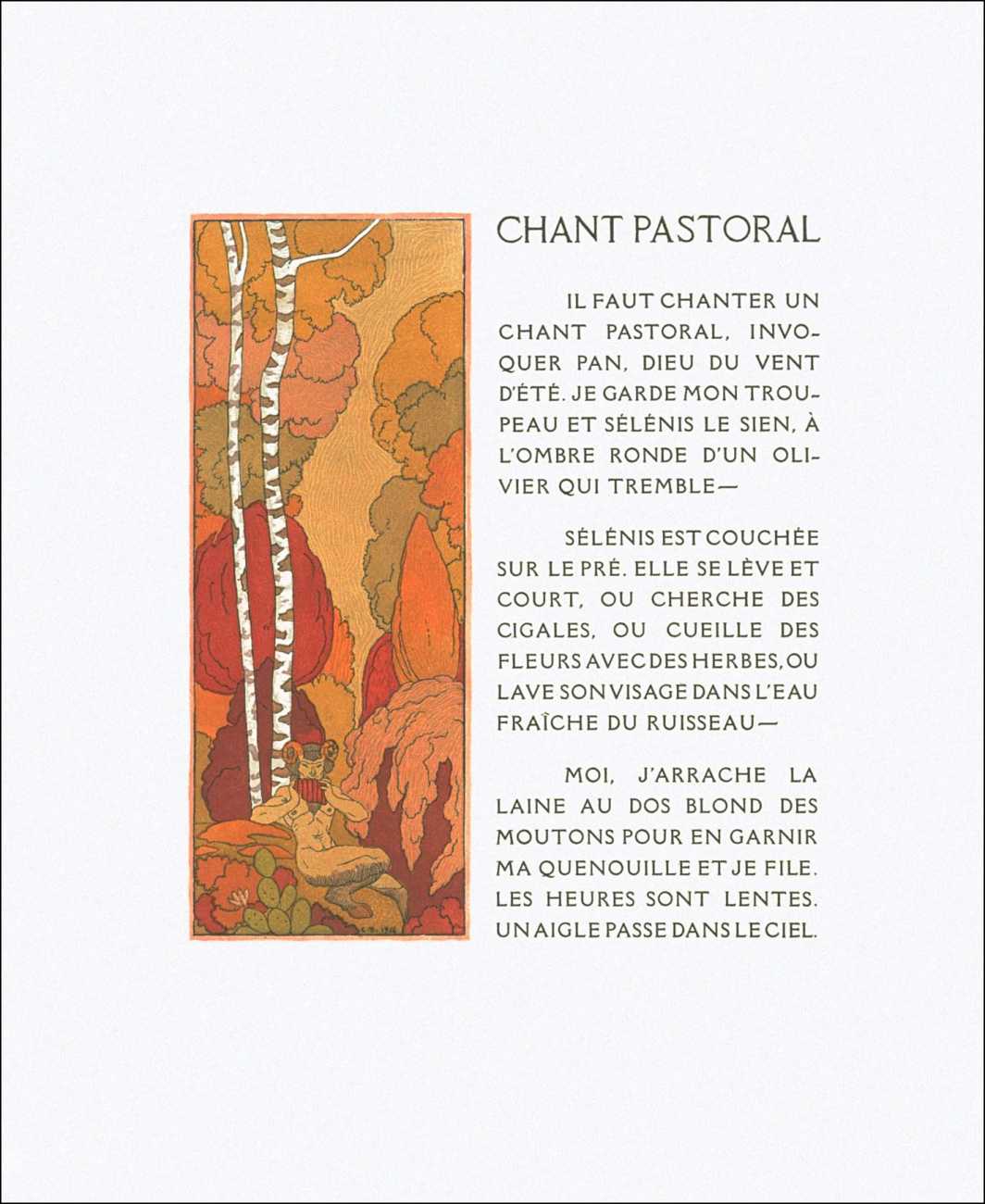 CHANT PASTORAL

IL FAUT CHANTER UN CHANT PASTORAL, INVOQUER PAN, DIEU DU VENT D'ÉTÉ. JE GARDE MON TROUPEAU ET SÉLÉNIS LE SIEN, À L'OMBRE RONDE D'UN OLIVIER QUI TREMBLE—

SÉLÉNIS EST COUCHÉE SUR LE PRÉ. ELLE SE LÈVE ET COURT, OU CHERCHE DES CIGALES, OU CUEILLE DES FLEURS AVEC DES HERBES, OU LAVE SON VISAGE DANS L'EAU FRAÎCHE DU RUISSEAU—

MOI, J'ARRACHE LA LAINE AU DOS BLOND DES MOUTONS POUR EN GARNIR MA QUENOUILLE ET JE FILE. LES HEURES SONT LENTES. UN AIGLE PASSE DANS LE CIEL.